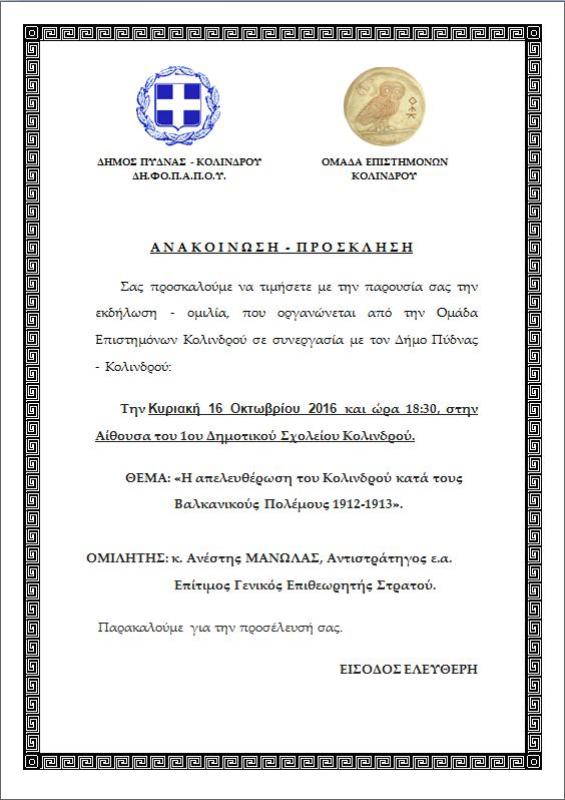 ΔΗΜΟΣ ΠΥΔΝΑΣ - ΚΟΛΙΝΔΡΟΥ
ΔΗ.ΦΟ.Π.Α.Π.Ο.Υ.

ΟΜΑΔΑ ΕΠΙΣΤΗΜΟΝΩΝ
ΚΟΛΙΝΔΡΟΥ

ΑΝΑΚΟΙΝΩΣΗ - ΠΡΟΣΚΛΗΣΗ

Σας προσκαλούμε να τιμήσετε με την παρουσία σας την εκδήλωση - ομιλία, που οργανώνεται από την Ομάδα Επιστημόνων Κολινδρού σε συνεργασία με τον Δήμο Πύδνας - Κολινδρού:

Την Κυριακή 16 Οκτωβρίου 2016 και ώρα 18:30, στην Αίθουσα του 1ου Δημοτικού Σχολείου Κολινδρού.

ΘΕΜΑ: «Η απελευθέρωση του Κολινδρού κατά τους Βαλκανικούς Πολέμους 1912-1913».

ΟΜΙΛΗΤΗΣ: κ. Ανέστης ΜΑΝΩΛΑΣ, Αντιστράτηγος ε.α.
Επίτιμος Γενικός Επιθεωρητής Στρατού.

Παρακαλούμε για την προσέλευσή σας.

ΕΙΣΟΔΟΣ ΕΛΕΥΘΕΡΗ